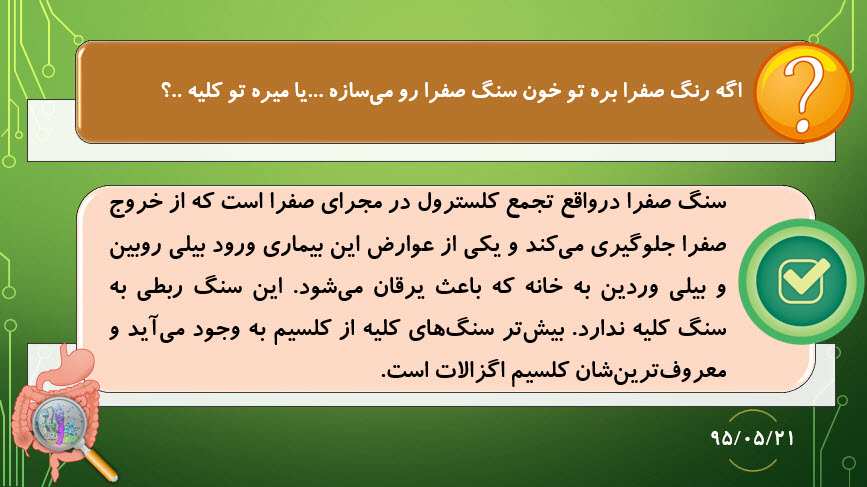 اگه رنگ صفرا بره تو خون سنگ صفرا رو می‌سازه ...یا میره تو کلیه ..؟

سنگ صفرا درواقع تجمع کلسترول در مجرای صفرا است که از خروج صفرا جلوگیری می‌کند و یکی از عوارض این بیماری ورود بیلی روبین و بیلی وردین به خانه که باعث یرقان می‌شود. این سنگ ربطی به سنگ کلیه ندارد. بیش‌تر سنگ‌های کلیه از کلسیم به وجود می‌آید و معروف‌ترین‌شان کلسیم اگزالات است.

۹۵/۰۵/۲۱